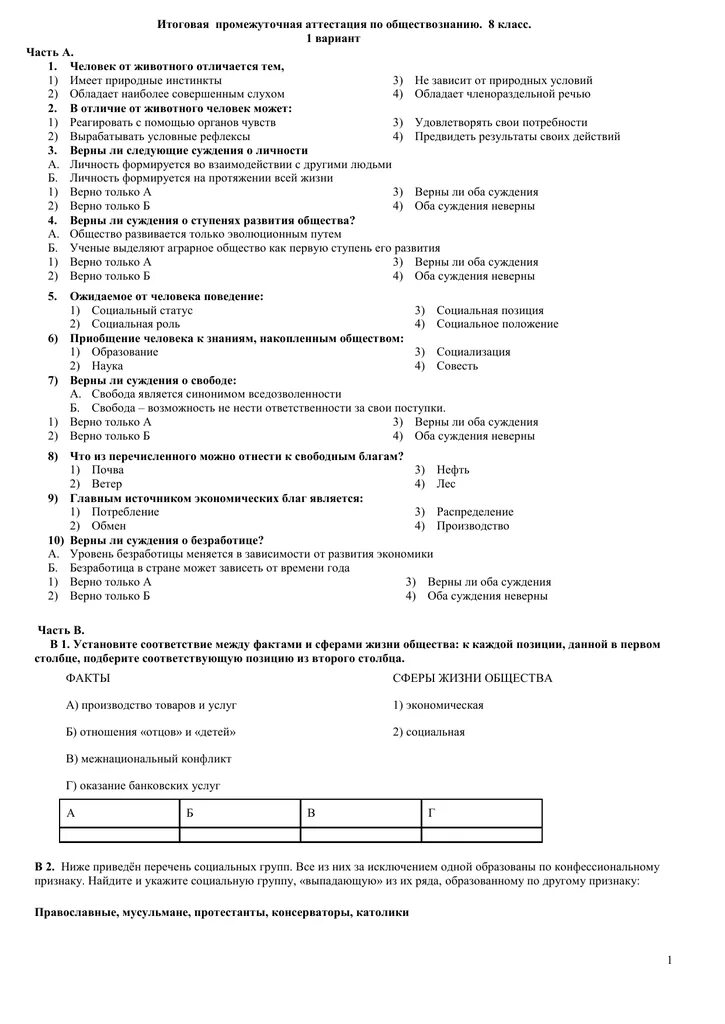 Итоговая промежуточная аттестация по обществознанию. 8 класс.
1 вариант

Часть А.

1. Человек от животного отличается тем,
1) Имеет природные инстинкты
2) Обладает наиболее совершенным слухом
3) Не зависит от природных условий
4) Обладает членораздельной речью

2. В отличие от животного человек может:
1) Реагировать с помощью органов чувств
2) Вырабатывать условные рефлексы
3) Удовлетворять свои потребности
4) Предвидеть результаты своих действий

3. Верны ли следующие суждения о личности
А. Личность формируется во взаимодействии с другими людьми
Б. Личность формируется на протяжении всей жизни
1) Верно только А
2) Верно только Б
3) Верны ли оба суждения
4) Оба суждения неверны

4. Верны ли суждения о ступенях развития общества?
А. Общество развивается только эволюционным путем
Б. Ученые выделяют аграрное общество как первую ступень его развития
1) Верно только А
2) Верно только Б
3) Верны ли оба суждения
4) Оба суждения неверны

5. Ожидаемое от человека поведение:
1) Социальный статус
2) Социальная роль
3) Социальная позиция
4) Социальное положение

6) Приобщение человека к знаниям, накопленным обществом:
1) Образование
2) Наука
3) Социализация
4) Совесть

7) Верны ли суждения о свободе:
А. Свобода является синонимом вседозволенности
Б. Свобода – возможность не нести ответственности за свои поступки.
1) Верно только А
2) Верно только Б
3) Верны ли оба суждения
4) Оба суждения неверны

8) Что из перечисленного можно отнести к свободным благам?
1) Почва
2) Ветер
3) Нефть
4) Лес

9) Главным источником экономических благ является:
1) Потребление
2) Обмен
3) Распределение
4) Производство

10) Верны ли суждения о безработице?
А. Уровень безработицы меняется в зависимости от развития экономики
Б. Безработица в стране может зависеть от времени года
1) Верно только А
2) Верно только Б
3) Верны ли оба суждения
4) Оба суждения неверны

Часть В.
В 1. Установите соответствие между фактами и сферами жизни общества: к каждой позиции, данной в первом столбце, подберите соответствующую позицию из второго столбца.

ФАКТЫ
А) производство товаров и услуг
Б) отношения «отцов» и «детей»
В) межнациональный конфликт
Г) оказание банковских услуг

СФЕРЫ ЖИЗНИ ОБЩЕСТВА
1) экономическая
2) социальная

| А | Б | В | Г |
|---|---|---|---|
|  |  |  |  |

В 2. Ниже приведён перечень социальных групп. Все из них за исключением одной образованы по конфессиональному признаку. Найдите и укажите социальную группу, «выпадающую» из их ряда, образованному по другому признаку:

Православные, мусульмане, протестанты, консерваторы, католики

1